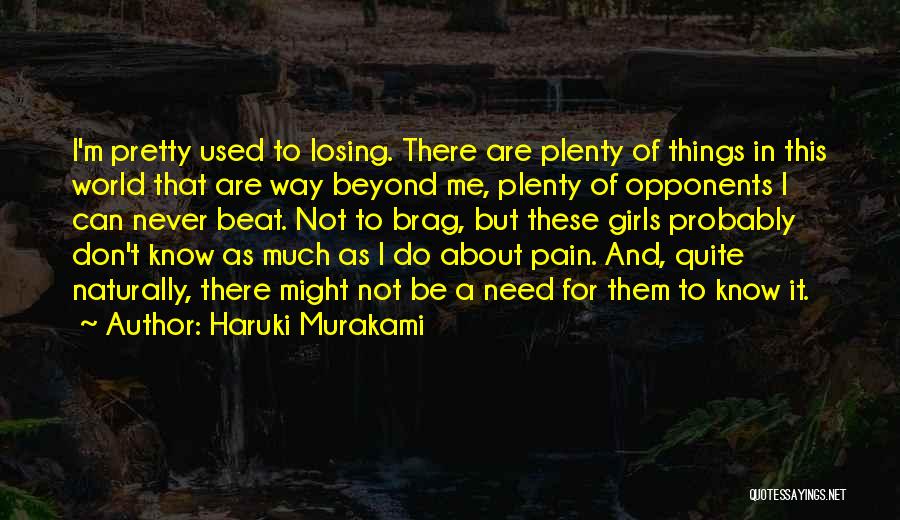 I'm pretty used to losing. There are plenty of things in this world that are way beyond me, plenty of opponents I can never beat. Not to brag, but these girls probably don't know as much as I do about pain. And, quite naturally, there might not be a need for them to know it.
~ Author: Haruki Murakami

QUOTESSAYINGS.NET